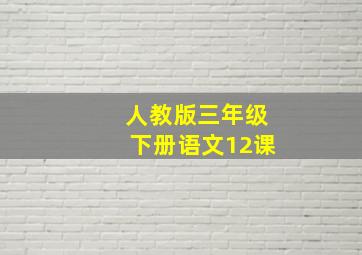 人教版三年级
下册语文12课